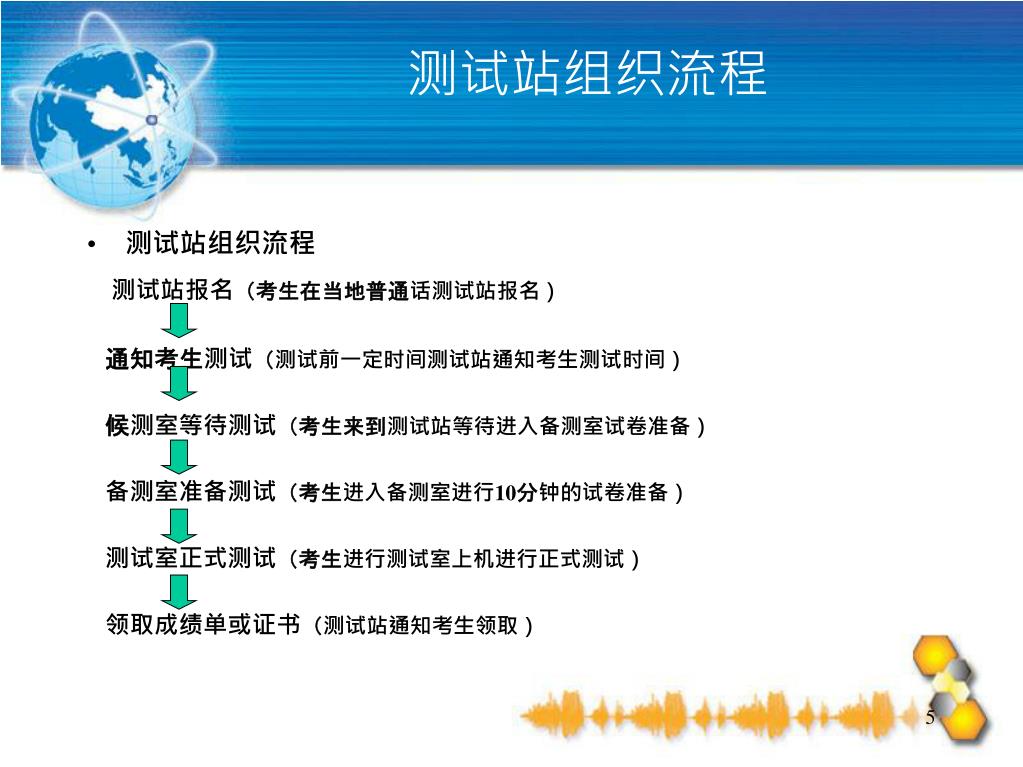 测试站组织流程

• 测试站组织流程

测试站报名（考生在当地普通话测试站报名）

通知考生测试（测试前一定时间测试站通知考生测试时间）

候测室等待测试（考生来到测试站等待进入备测室试卷准备）

备测室准备测试（考生进入备测室进行10分钟的试卷准备）

测试室正式测试（考生进行测试室上机进行正式测试）

领取成绩单或证书（测试站通知考生领取）

5